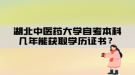 湖北中医药大学自考本科几年能获取学历证书？